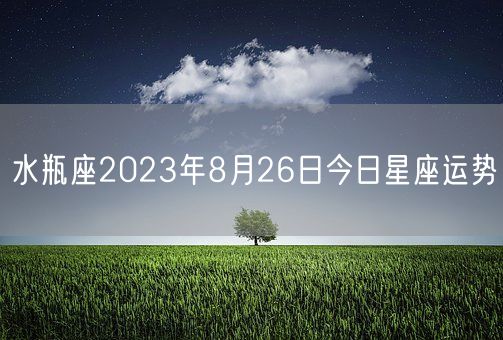 水瓶座2023年8月26日今日星座运势